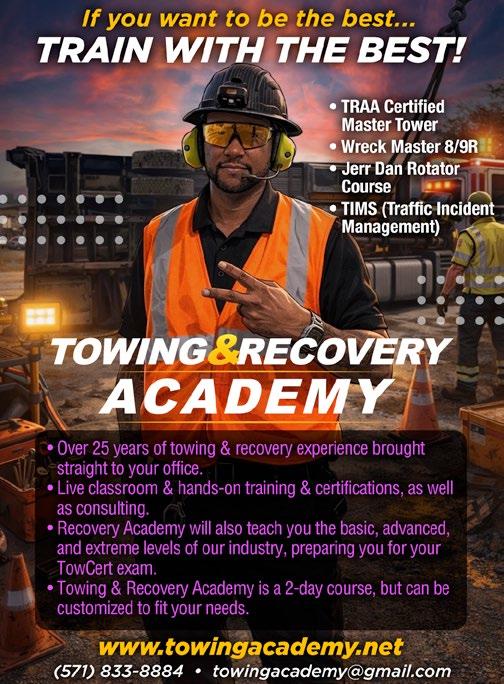 If you want to be the best...
TRAIN WITH THE BEST!

• TRAA Certified Master Tower
• Wreck Master 8/9R
• Jerr Dan Rotator Course
• TIMS (Traffic Incident Management)

TOWING&RECOVERY
ACADEMY

• Over 25 years of towing & recovery experience brought straight to your office.
• Live classroom & hands-on training & certifications, as well as consulting.
• Recovery Academy will also teach you the basic, advanced, and extreme levels of our industry, preparing you for your TowCert exam.
• Towing & Recovery Academy is a 2-day course, but can be customized to fit your needs.

www.towingacademy.net
(571) 833-8884 • towingacademy@gmail.com